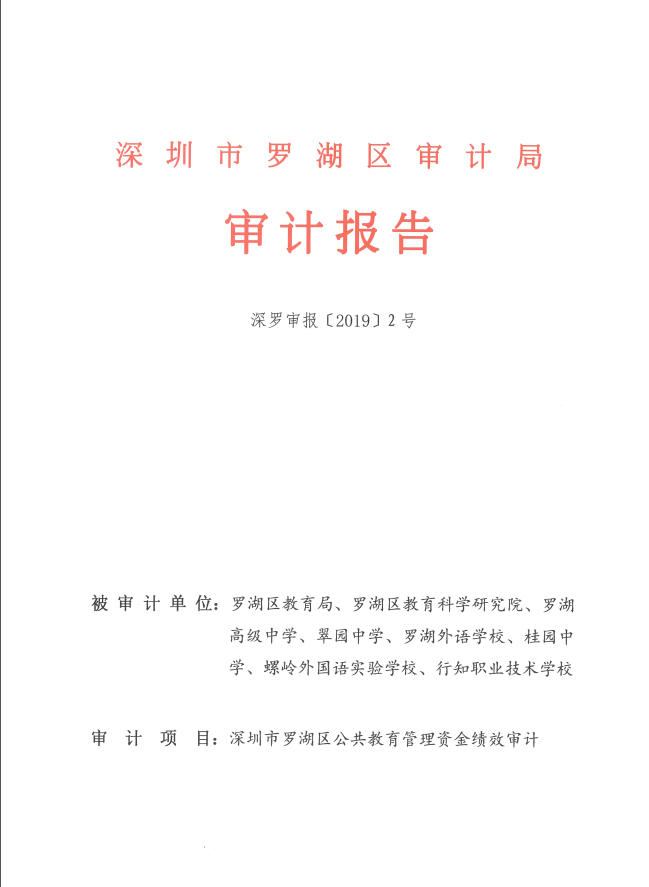 深圳市罗湖区审计局

审计报告

深罗审报〔2019〕2号

被审计单位：罗湖区教育局、罗湖区教育科学研究院、罗湖高级中学、翠园中学、罗湖外语学校、桂园中学、螺岭外国语实验学校、行知职业技术学校

审计项目：深圳市罗湖区公共教育管理资金绩效审计